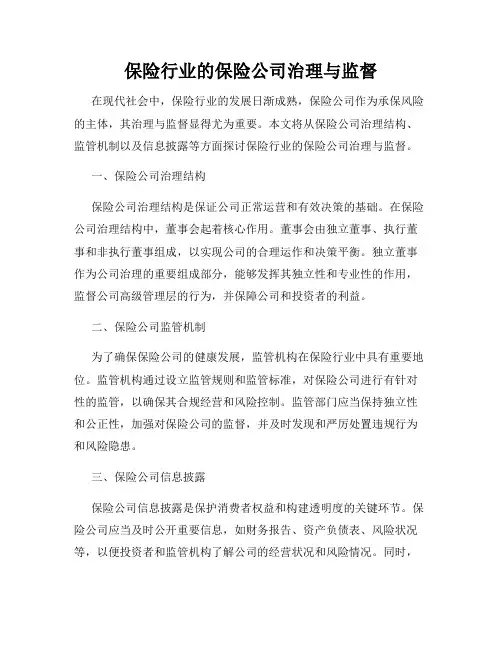 保险行业的保险公司治理与监督

在现代社会中，保险行业的发展日渐成熟，保险公司作为承保风险的主体，其治理与监督显得尤为重要。本文将从保险公司治理结构、监管机制以及信息披露等方面探讨保险行业的保险公司治理与监督。

一、保险公司治理结构

保险公司治理结构是保证公司正常运营和有效决策的基础。在保险公司治理结构中，董事会起着核心作用。董事会由独立董事、执行董事和非执行董事组成，以实现公司的合理运作和决策平衡。独立董事作为公司治理的重要组成部分，能够发挥其独立性和专业性的作用，监督公司高级管理层的行为，并保障公司和投资者的利益。

二、保险公司监管机制

为了确保保险公司的健康发展，监管机构在保险行业中具有重要地位。监管机构通过设立监管规则和监管标准，对保险公司进行有针对性的监管，以确保其合规经营和风险控制。监管部门应当保持独立性和公正性，加强对保险公司的监督，并及时发现和严厉处置违规行为和风险隐患。

三、保险公司信息披露

保险公司信息披露是保护消费者权益和构建透明度的关键环节。保险公司应当及时公开重要信息，如财务报告、资产负债表、风险状况等，以便投资者和监管机构了解公司的经营状况和风险情况。同时，